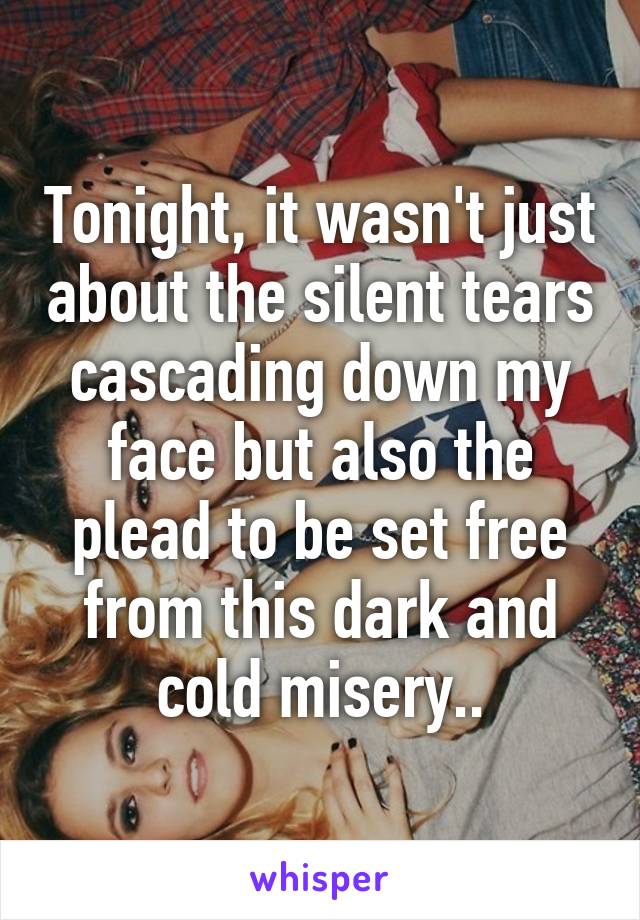 Tonight, it wasn't just about the silent tears cascading down my face but also the plead to be set free from this dark and cold misery..

whisper